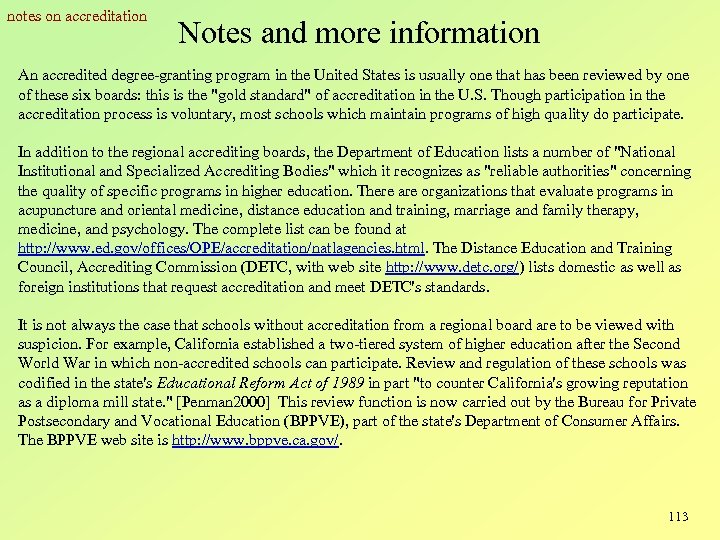 notes on accreditation

Notes and more information

An accredited degree-granting program in the United States is usually one that has been reviewed by one of these six boards: this is the "gold standard" of accreditation in the U.S. Though participation in the accreditation process is voluntary, most schools which maintain programs of high quality do participate.

In addition to the regional accrediting boards, the Department of Education lists a number of "National Institutional and Specialized Accrediting Bodies" which it recognizes as "reliable authorities" concerning the quality of specific programs in higher education. There are organizations that evaluate programs in acupuncture and oriental medicine, distance education and training, marriage and family therapy, medicine, and psychology. The complete list can be found at http://www.ed.gov/offices/OPE/accreditation/natlagencies.html. The Distance Education and Training Council, Accrediting Commission (DETC, with web site http://www.detc.org/) lists domestic as well as foreign institutions that request accreditation and meet DETC's standards.

It is not always the case that schools without accreditation from a regional board are to be viewed with suspicion. For example, California established a two-tiered system of higher education after the Second World War in which non-accredited schools can participate. Review and regulation of these schools was codified in the state's Educational Reform Act of 1989 in part "to counter California's growing reputation as a diploma mill state." [Penman2000] This review function is now carried out by the Bureau for Private Postsecondary and Vocational Education (BPPVE), part of the state's Department of Consumer Affairs. The BPPVE web site is http://www.bppve.ca.gov/.

113